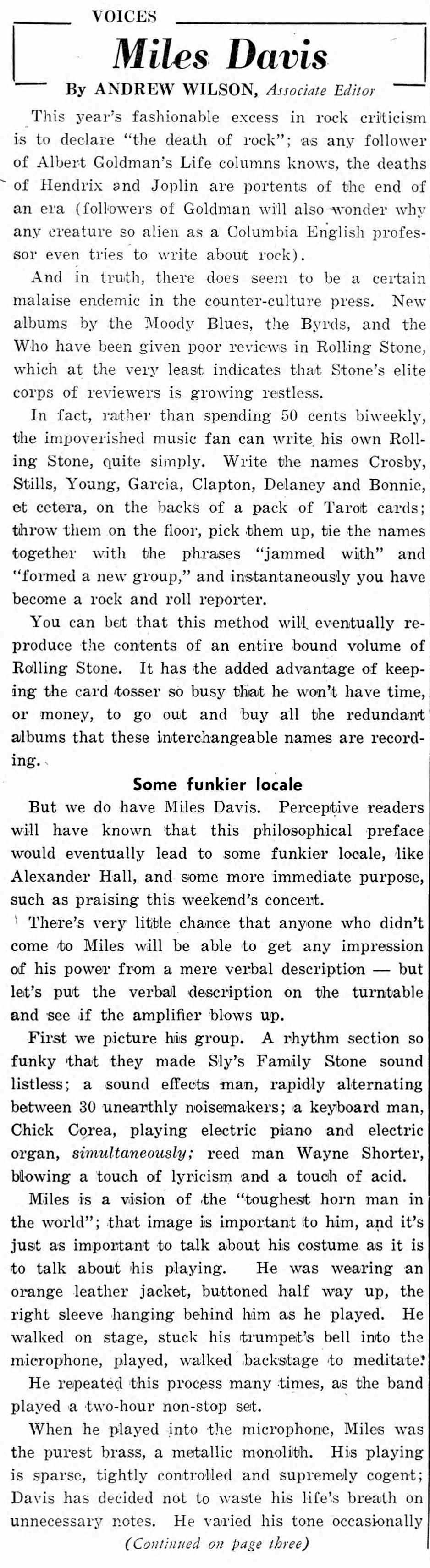 VOICES

Miles Davis

By ANDREW WILSON, Associate Editor

This year's fashionable excess in rock criticism is to declare "the death of rock"; as any follower of Albert Goldman's Life columns knows, the deaths of Hendrix and Joplin are portents of the end of an era (followers of Goldman will also wonder why any creature so alien as a Columbia English professor even tries to write about rock).

And in truth, there does seem to be a certain malaise endemic in the counter-culture press. New albums by the Moody Blues, the Byrds, and the Who have been given poor reviews in Rolling Stone, which at the very least indicates that Stone's elite corps of reviewers is growing restless.

In fact, rather than spending 50 cents biweekly, the impoverished music fan can write his own Rolling Stone, quite simply. Write the names Crosby, Stills, Young, Garcia, Clapton, Delaney and Bonnie, et cetera, on the backs of a pack of Tarot cards; throw them on the floor, pick them up, tie the names together with the phrases "jammed with" and "formed a new group," and instantaneously you have become a rock and roll reporter.

You can bet that this method will eventually reproduce the contents of an entire bound volume of Rolling Stone. It has the added advantage of keeping the card tosser so busy that he won't have time, or money, to go out and buy all the redundant albums that these interchangeable names are recording.

Some funkier locale

But we do have Miles Davis. Perceptive readers will have known that this philosophical preface would eventually lead to some funkier locale, like Alexander Hall, and some more immediate purpose, such as praising this weekend's concert.

There's very little chance that anyone who didn't come to Miles will be able to get any impression of his power from a mere verbal description — but let's put the verbal description on the turntable and see if the amplifier blows up.

First we picture his group. A rhythm section so funky that they made Sly's Family Stone sound listless; a sound effects man, rapidly alternating between 30 unearthly noisemakers; a keyboard man, Chick Corea, playing electric piano and electric organ, simultaneously; reed man Wayne Shorter, blowing a touch of lyricism and a touch of acid.

Miles is a vision of the "toughest horn man in the world"; that image is important to him, and it's just as important to talk about his costume as it is to talk about his playing. He was wearing an orange leather jacket, buttoned half way up, the right sleeve hanging behind him as he played. He walked on stage, stuck his trumpet's bell into the microphone, played, walked backstage to meditate.

He repeated this process many times, as the band played a two-hour non-stop set.

When he played into the microphone, Miles was the purest brass, a metallic monolith. His playing is sparse, tightly controlled and supremely cogent; Davis has decided not to waste his life's breath on unnecessary notes. He varied his tone occasionally

(Continued on page three)